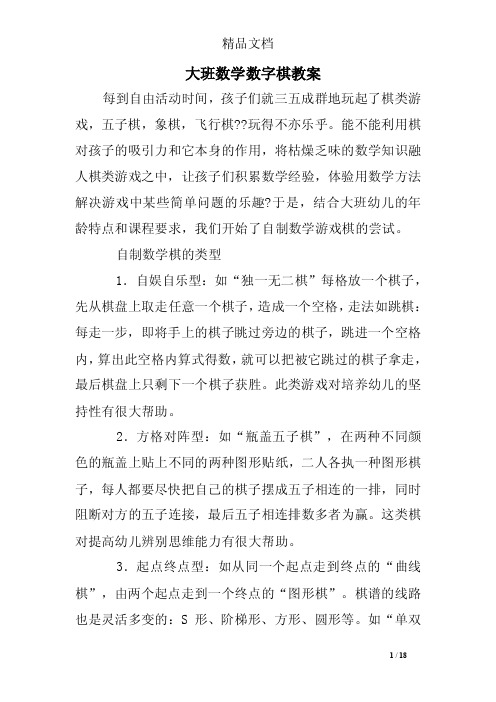 精品文档

大班数学数字棋教案

每到自由活动时间，孩子们就三五成群地玩起了棋类游戏，五子棋，象棋，飞行棋??玩得不亦乐乎。能不能利用棋对孩子的吸引力和它本身的作用，将枯燥乏味的数学知识融人棋类游戏之中，让孩子们积累数学经验，体验用数学方法解决游戏中某些简单问题的乐趣?于是，结合大班幼儿的年龄特点和课程要求，我们开始了自制数学游戏棋的尝试。

自制数学棋的类型

1．自娱自乐型：如“独一无二棋”每格放一个棋子，先从棋盘上取走任意一个棋子，造成一个空格，走法如跳棋：每走一步，即将手上的棋子跳过旁边的棋子，跳进一个空格内，算出此空格内算式得数，就可以把被它跳过的棋子拿走，最后棋盘上只剩下一个棋子获胜。此类游戏对培养幼儿的坚持性有很大帮助。

2．方格对阵型：如“瓶盖五子棋”，在两种不同颜色的瓶盖上贴上不同的两种图形贴纸，二人各执一种图形棋子，每人都要尽快把自己的棋子摆成五子相连的一排，同时阻断对方的五子连接，最后五子相连排数多者为赢。这类棋对提高幼儿辨别思维能力有很大帮助。

3．起点终点型：如从同一个起点走到终点的“曲线棋”，由两个起点走到一个终点的“图形棋”。棋谱的线路也是灵活多变的：S 形、阶梯形、方形、圆形等。如“单双

1 / 18